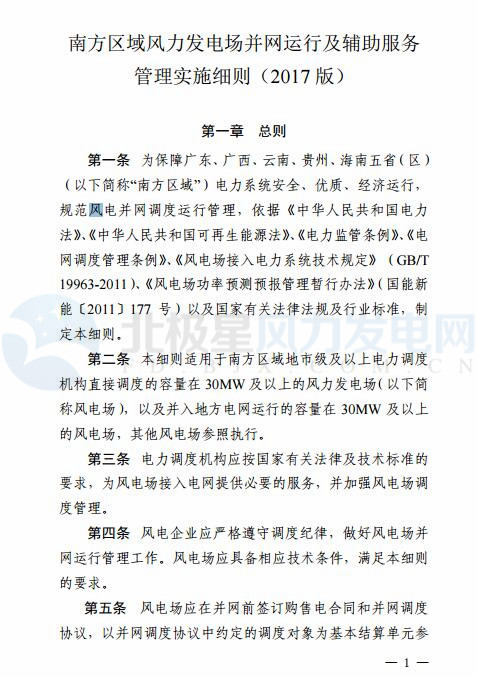 南方区域风力发电场并网运行及辅助服务管理实施细则（2017 版）

第一章 总则

第一条 为保障广东、广西、云南、贵州、海南五省（区）（以下简称“南方区域”）电力系统安全、优质、经济运行，规范风电并网调度运行管理，依据《中华人民共和国电力法》、《中华人民共和国可再生能源法》、《电力监管条例》、《电网调度管理条例》、《风电场接入电力系统技术规定》（GB/T 19963-2011）、《风电场功率预测预报管理暂行办法》（国能新能〔2011〕177 号）以及国家有关法律法规及行业标准，制定本细则。

北极星风力发电网

第二条 本细则适用于南方区域地市级及以上电力调度机构直接调度的容量在 30MW 及以上的风力发电场（以下简称风电场），以及并入地方电网运行的容量在 30MW 及以上的风电场，其他风电场参照执行。

第三条 电力调度机构应按国家有关法律及技术标准的要求，为风电场接入电网提供必要的服务，并加强风电场调度管理。

第四条 风电企业应严格遵守调度纪律，做好风电场并网运行管理工作。风电场应具备相应技术条件，满足本细则的要求。

第五条 风电场应在并网前签订购售电合同和并网调度协议，以并网调度协议中约定的调度对象为基本结算单元参

— 1 —